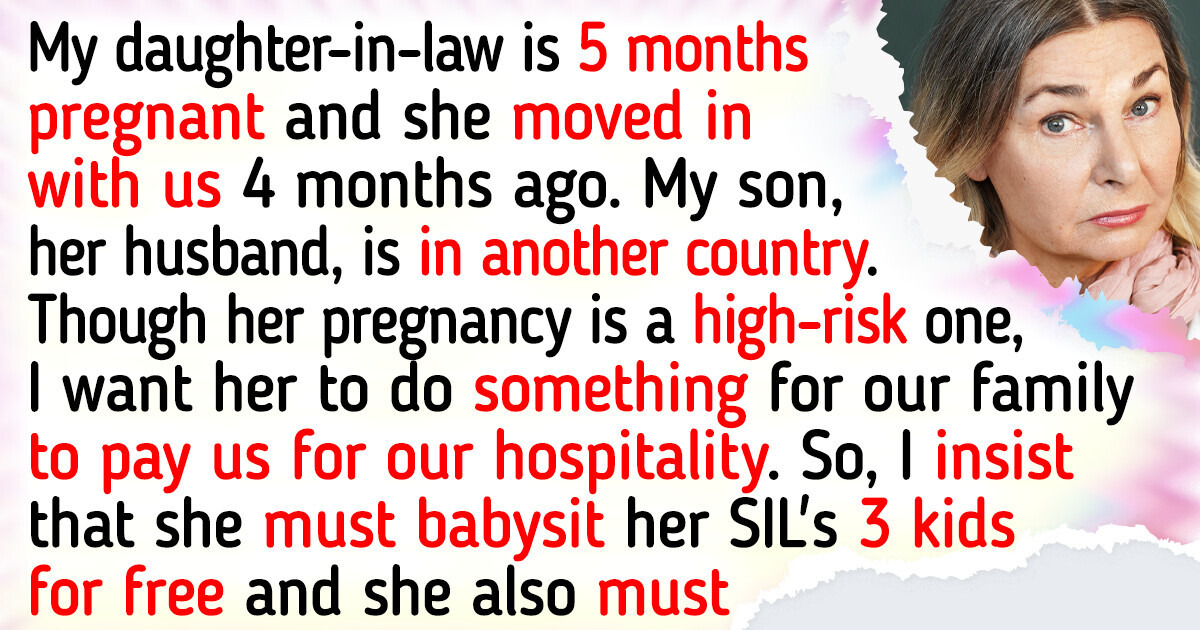 My daughter-in-law is 5 months pregnant and she moved in with us 4 months ago. My son, her husband, is in another country. Though her pregnancy is a high-risk one, I want her to do something for our family to pay us for our hospitality. So, I insist that she must babysit her SIL's 3 kids for free and she also must